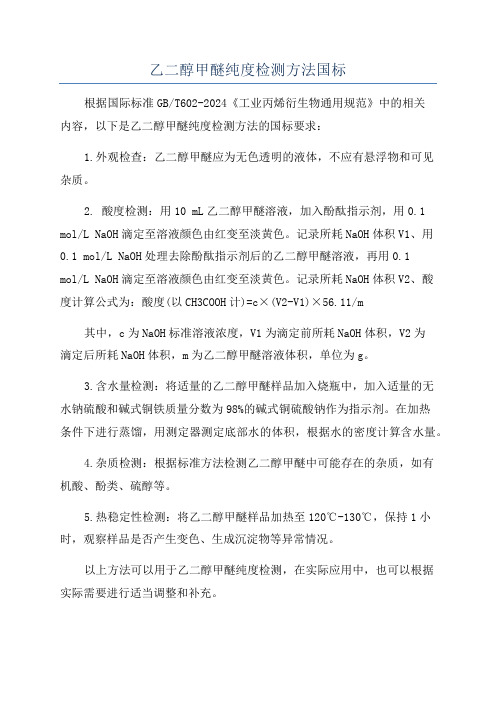 乙二醇甲醚纯度检测方法国标

根据国际标准 GB/T602-2024《工业丙烯衍生物通用规范》中的相关内容，以下是乙二醇甲醚纯度检测方法的国标要求：

1.外观检查：乙二醇甲醚应为无色透明的液体，不应有悬浮物和可见杂质。

2. 酸度检测：用 10 mL 乙二醇甲醚溶液，加入酚酞指示剂，用 0.1 mol/L NaOH 滴定至溶液颜色由红变至淡黄色。记录所耗 NaOH 体积 V1、用 0.1 mol/L NaOH 处理去除酚酞指示剂后的乙二醇甲醚溶液，再用 0.1 mol/L NaOH 滴定至溶液颜色由红变至淡黄色。记录所耗 NaOH 体积 V2、酸度计算公式为：酸度(以 CH3COOH 计)=c×(V2-V1)×56.11/m

其中，c 为 NaOH 标准溶液浓度，V1 为滴定前所耗 NaOH 体积，V2 为滴定后所耗 NaOH 体积，m 为乙二醇甲醚溶液体积，单位为 g。

3.含水量检测：将适量的乙二醇甲醚样品加入烧瓶中，加入适量的无水钠硫酸和碱式铜铁质量分数为 98%的碱式铜硫酸钠作为指示剂。在加热条件下进行蒸馏，用测定器测定底部水的体积，根据水的密度计算含水量。

4.杂质检测：根据标准方法检测乙二醇甲醚中可能存在的杂质，如有机酸、酚类、硫醇等。

5.热稳定性检测：将乙二醇甲醚样品加热至 120℃-130℃，保持 1 小时，观察样品是否产生变色、生成沉淀物等异常情况。

以上方法可以用于乙二醇甲醚纯度检测，在实际应用中，也可以根据实际需要进行适当调整和补充。